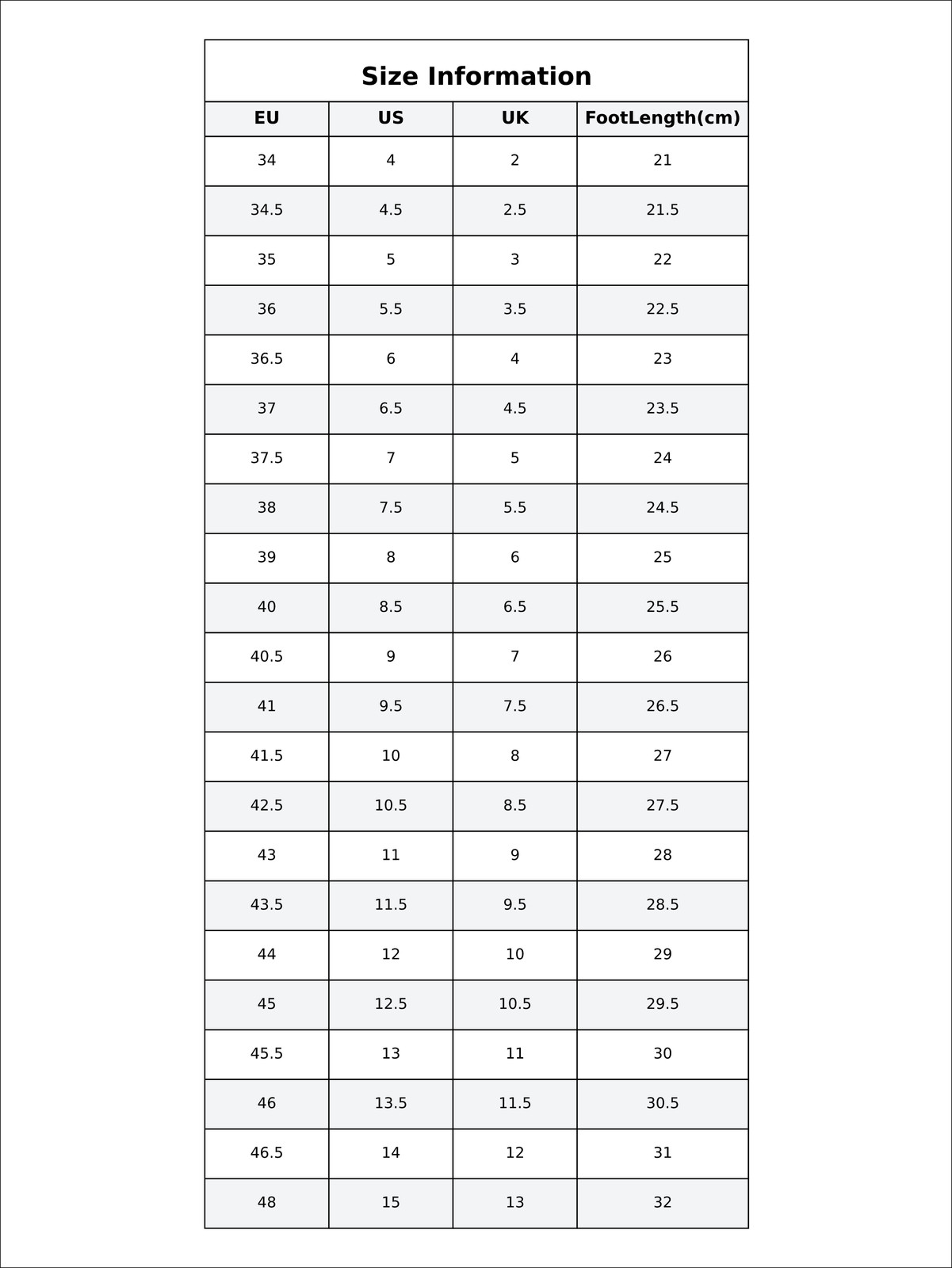 Size Information

| EU | US | UK | FootLength(cm) |
|---|---|---|---|
| 34 | 4 | 2 | 21 |
| 34.5 | 4.5 | 2.5 | 21.5 |
| 35 | 5 | 3 | 22 |
| 36 | 5.5 | 3.5 | 22.5 |
| 36.5 | 6 | 4 | 23 |
| 37 | 6.5 | 4.5 | 23.5 |
| 37.5 | 7 | 5 | 24 |
| 38 | 7.5 | 5.5 | 24.5 |
| 39 | 8 | 6 | 25 |
| 40 | 8.5 | 6.5 | 25.5 |
| 40.5 | 9 | 7 | 26 |
| 41 | 9.5 | 7.5 | 26.5 |
| 41.5 | 10 | 8 | 27 |
| 42.5 | 10.5 | 8.5 | 27.5 |
| 43 | 11 | 9 | 28 |
| 43.5 | 11.5 | 9.5 | 28.5 |
| 44 | 12 | 10 | 29 |
| 45 | 12.5 | 10.5 | 29.5 |
| 45.5 | 13 | 11 | 30 |
| 46 | 13.5 | 11.5 | 30.5 |
| 46.5 | 14 | 12 | 31 |
| 48 | 15 | 13 | 32 |